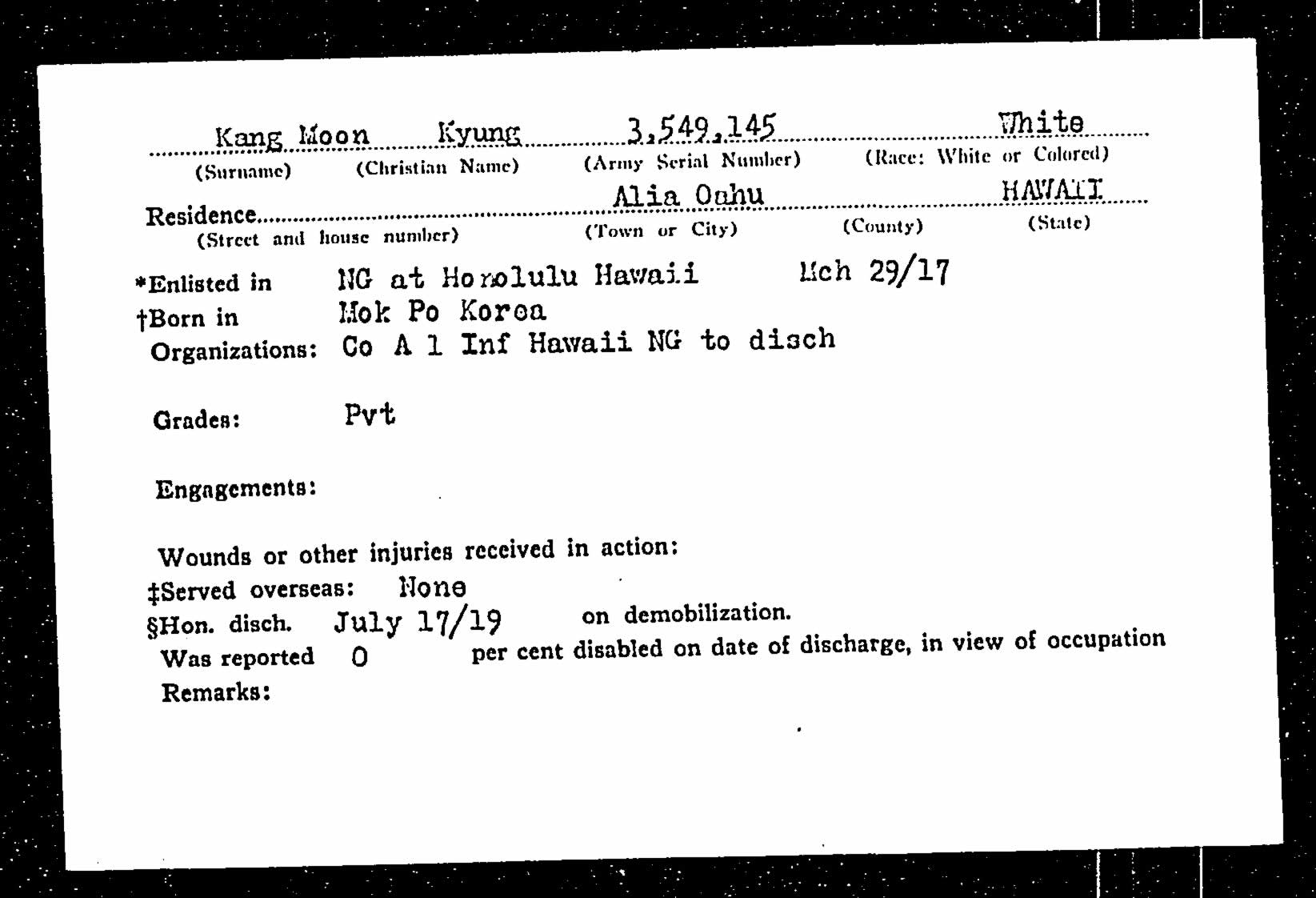 Kang Moon Kyung 3,549,145 White
(Surname) (Christian Name) (Army Serial Number) (Race: White or Colored)

Residence Alia Oahu HAWAII
(Street and house number) (Town or City) (County) (State)

*Enlisted in NG at Honolulu Hawaii Mch 29/17
†Born in Mok Po Korea
Organizations: Co A 1 Inf Hawaii NG to disch

Grades: Pvt

Engagements:

Wounds or other injuries received in action:
‡Served overseas: None
§Hon. disch. July 17/19 on demobilization.
Was reported 0 per cent disabled on date of discharge, in view of occupation
Remarks: